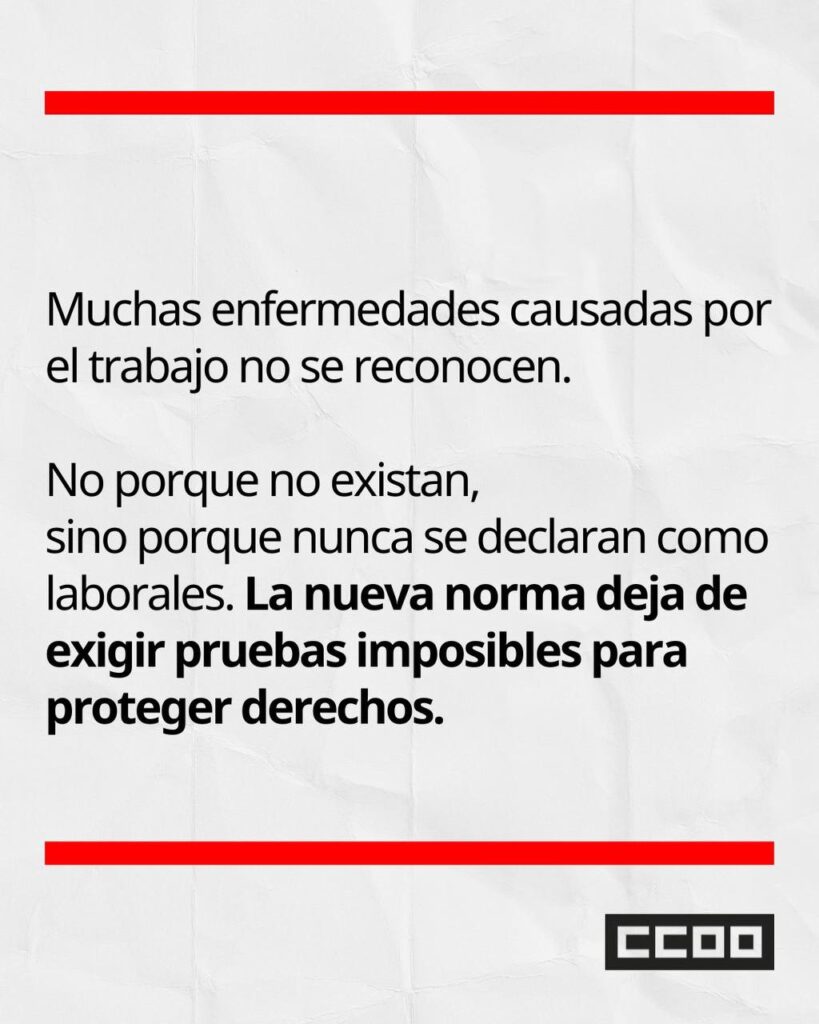 Muchas enfermedades causadas por el trabajo no se reconocen.

No porque no existan, sino porque nunca se declaran como laborales. La nueva norma deja de exigir pruebas imposibles para proteger derechos.

CCOO